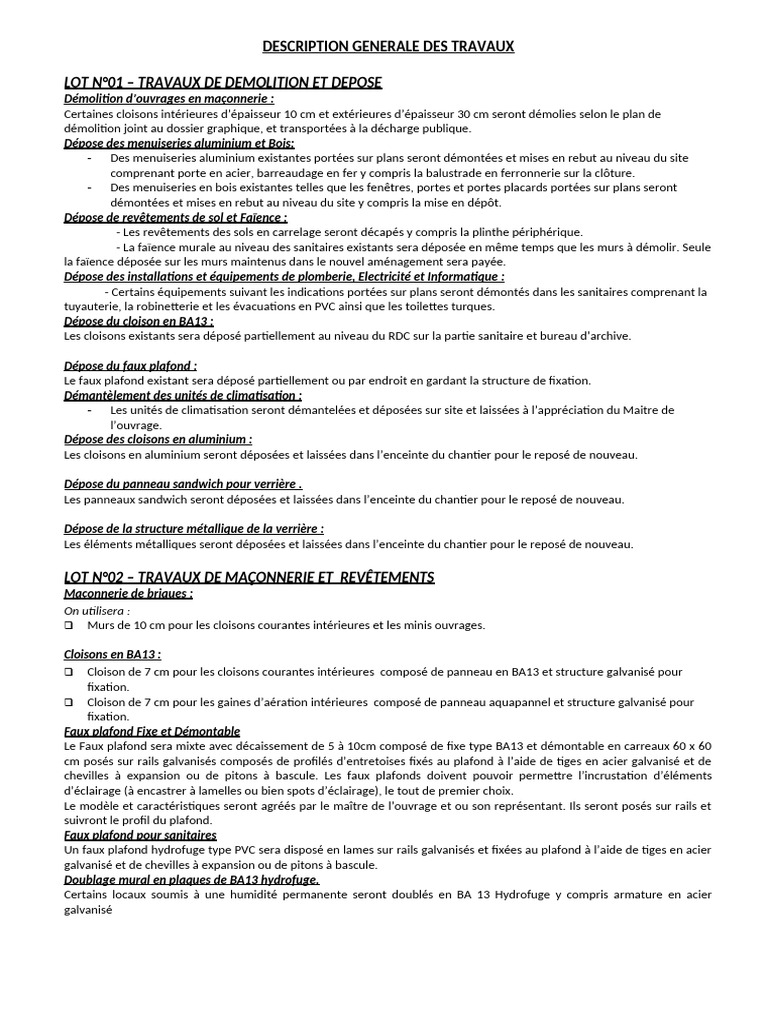 DESCRIPTION GENERALE DES TRAVAUX

LOT N°01 – TRAVAUX DE DEMOLITION ET DEPOSE
Démolition d'ouvrages en maçonnerie :
Certaines cloisons intérieures d'épaisseur 10 cm et extérieures d'épaisseur 30 cm seront démolies selon le plan de démolition joint au dossier graphique, et transportées à la décharge publique.
Dépose des menuiseries aluminium et Bois:
- Des menuiseries aluminium existantes portées sur plans seront démontées et mises en rebut au niveau du site comprenant porte en acier, barreaudage en fer y compris la balustrade en ferronnerie sur la clôture.
- Des menuiseries en bois existantes telles que les fenêtres, portes et portes placards portées sur plans seront démontées et mises en rebut au niveau du site y compris la mise en dépôt.
Dépose de revêtements de sol et Faïence :
- Les revêtements des sols en carrelage seront décapés y compris la plinthe périphérique.
- La faïence murale au niveau des sanitaires existants sera déposée en même temps que les murs à démolir. Seule la faïence déposée sur les murs maintenus dans le nouvel aménagement sera payée.
Dépose des installations et équipements de plomberie, Electricité et Informatique :
- Certains équipements suivant les indications portées sur plans seront démontés dans les sanitaires comprenant la tuyauterie, la robinetterie et les évacuations en PVC ainsi que les toilettes turques.
Dépose du cloison en BA13 :
Les cloisons existants sera déposé partiellement au niveau du RDC sur la partie sanitaire et bureau d'archive.

Dépose du faux plafond :
Le faux plafond existant sera déposé partiellement ou par endroit en gardant la structure de fixation.
Démantèlement des unités de climatisation :
- Les unités de climatisation seront démantelées et déposées sur site et laissées à l'appréciation du Maitre de l'ouvrage.
Dépose des cloisons en aluminium :
Les cloisons en aluminium seront déposées et laissées dans l'enceinte du chantier pour le reposé de nouveau.

Dépose du panneau sandwich pour verrière .
Les panneaux sandwich seront déposées et laissées dans l'enceinte du chantier pour le reposé de nouveau.

Dépose de la structure métallique de la verrière :
Les éléments métalliques seront déposées et laissées dans l'enceinte du chantier pour le reposé de nouveau.

LOT N°02 – TRAVAUX DE MAÇONNERIE ET REVÊTEMENTS
Maçonnerie de briques :
On utilisera :
❑ Murs de 10 cm pour les cloisons courantes intérieures et les minis ouvrages.

Cloisons en BA13 :
❑ Cloison de 7 cm pour les cloisons courantes intérieures composé de panneau en BA13 et structure galvanisé pour fixation.
❑ Cloison de 7 cm pour les gaines d'aération intérieures composé de panneau aquapannel et structure galvanisé pour fixation.
Faux plafond Fixe et Démontable
Le Faux plafond sera mixte avec décaissement de 5 à 10cm composé de fixe type BA13 et démontable en carreaux 60 x 60 cm posés sur rails galvanisés composés de profilés d'entretoises fixés au plafond à l'aide de tiges en acier galvanisé et de chevilles à expansion ou de pitons à bascule. Les faux plafonds doivent pouvoir permettre l'incrustation d'éléments d'éclairage (à encastrer à lamelles ou bien spots d'éclairage), le tout de premier choix.
Le modèle et caractéristiques seront agréés par le maître de l'ouvrage et ou son représentant. Ils seront posés sur rails et suivront le profil du plafond.
Faux plafond pour sanitaires
Un faux plafond hydrofuge type PVC sera disposé en lames sur rails galvanisés et fixées au plafond à l'aide de tiges en acier galvanisé et de chevilles à expansion ou de pitons à bascule.
Doublage mural en plaques de BA13 hydrofuge.
Certains locaux soumis à une humidité permanente seront doublés en BA 13 Hydrofuge y compris armature en acier galvanisé